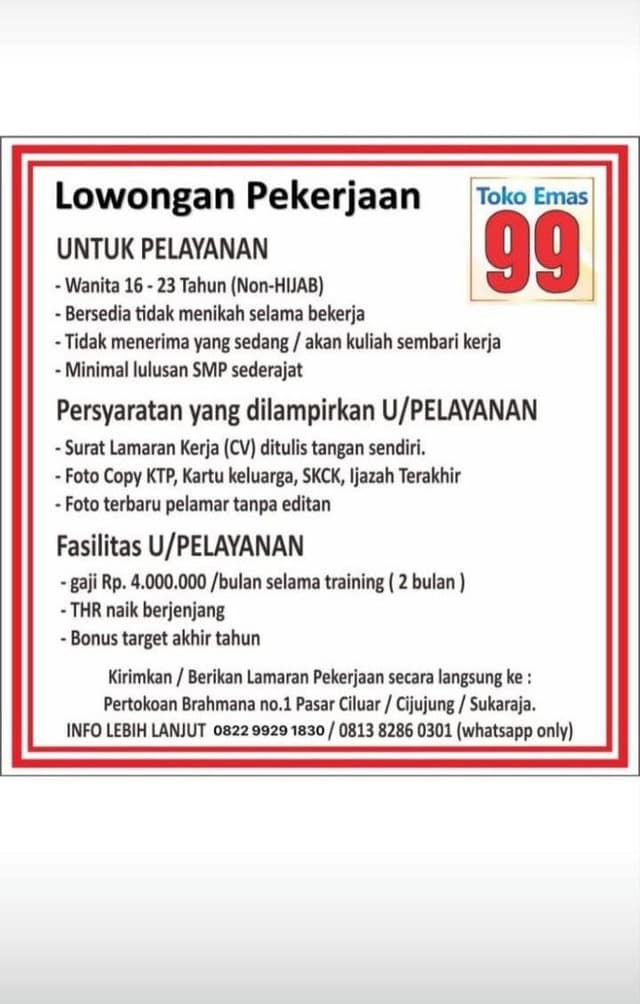 Lowongan Pekerjaan

Toko Emas
99

UNTUK PELAYANAN

- Wanita 16 - 23 Tahun (Non-HIJAB)
- Bersedia tidak menikah selama bekerja
- Tidak menerima yang sedang / akan kuliah sembari kerja
- Minimal lulusan SMP sederajat

Persyaratan yang dilampirkan U/PELAYANAN

- Surat Lamaran Kerja (CV) ditulis tangan sendiri.
- Foto Copy KTP, Kartu keluarga, SKCK, Ijazah Terakhir
- Foto terbaru pelamar tanpa editan

Fasilitas U/PELAYANAN

- gaji Rp. 4.000.000 /bulan selama training ( 2 bulan )
- THR naik berjenjang
- Bonus target akhir tahun

Kirimkan / Berikan Lamaran Pekerjaan secara langsung ke :
Pertokoan Brahmana no.1 Pasar Ciluar / Cijujung / Sukaraja.
INFO LEBIH LANJUT 0822 9929 1830 / 0813 8286 0301 (whatsapp only)